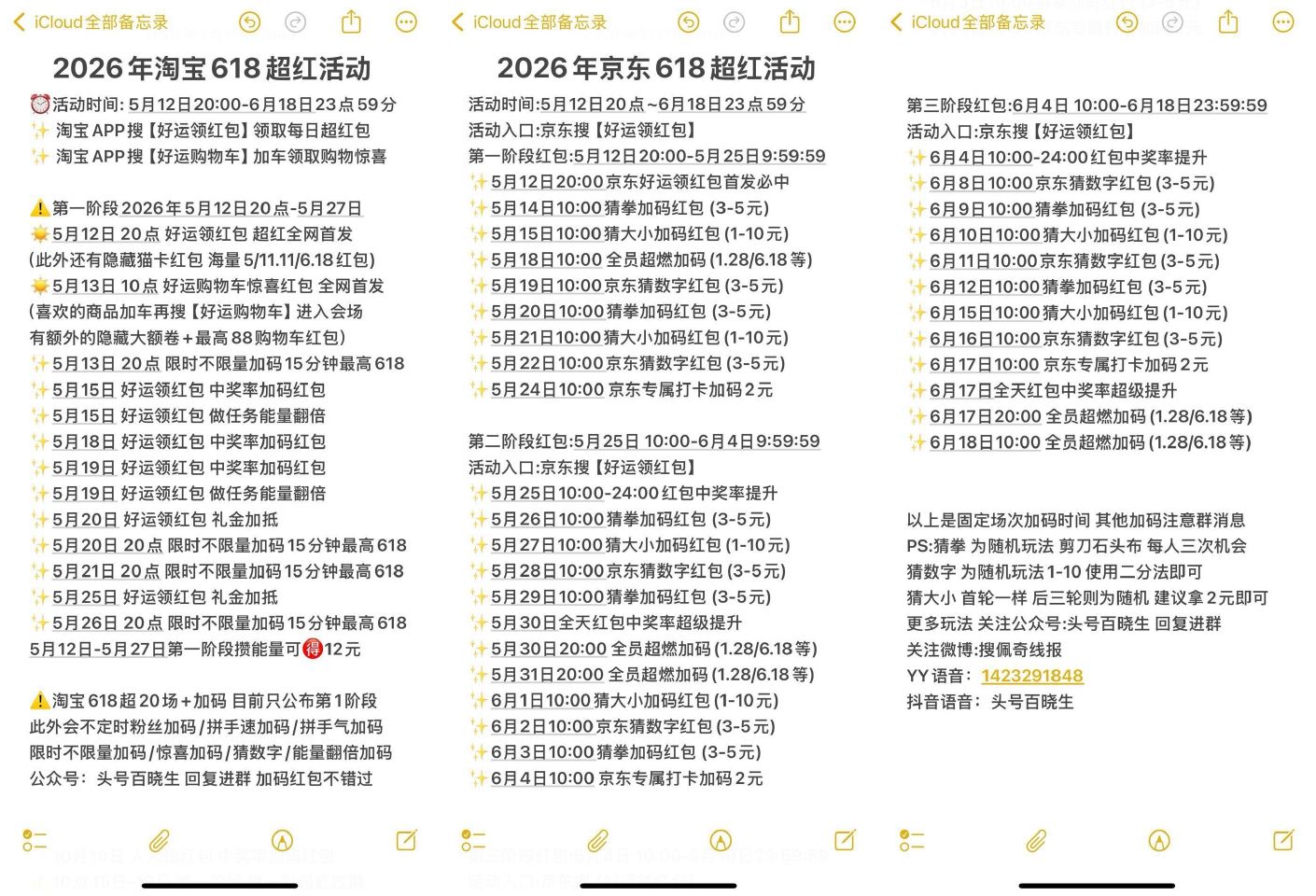 iCloud全部备忘录

2026年淘宝618超红活动

⏰活动时间: 5月12日20:00-6月18日23点59分
✨ 淘宝APP搜【好运领红包】领取每日超红包
✨ 淘宝APP搜【好运购物车】加车领取购物惊喜

⚠️第一阶段2026年5月12日20点-5月27日
☀️5月12日 20点 好运红包 超红全网首发
(此外还有隐藏猫卡红包 海量5/11.11/6.18红包)
☀️5月13日 10点 好运购物车惊喜红包 全网首发
(喜欢的商品加车再搜【好运购物车】进入会场
有额外的隐藏大额卷+最高88购物车红包)
✨5月13日 20点 限时不限量加码15分钟最高618
✨5月15日 好运领红包 中奖率加码红包
✨5月15日 好运领红包 做任务能量翻倍
✨5月18日 好运领红包 中奖率加码红包
✨5月19日 好运领红包 中奖率加码红包
✨5月19日 好运领红包 做任务能量翻倍
✨5月20日 好运领红包 礼金加抵
✨5月20日 20点 限时不限量加码15分钟最高618
✨5月21日 20点 限时不限量加码15分钟最高618
✨5月25日 好运领红包 礼金加抵
✨5月26日 20点 限时不限量加码15分钟最高618
5月12日-5月27日第一阶段攒能量可🉐12元

⚠️淘宝618超20场+加码 目前只公布第1阶段
此外会不定时粉丝加码/拼手速加码/拼手气加码
限时不限量加码/惊喜加码/猜数字/能量翻倍加码
公众号: 头号百晓生 回复进群 加码红包不错过

iCloud全部备忘录

2026年京东618超红活动

活动时间:5月12日20点~6月18日23点59分
活动入口:京东搜【好运领红包】
第一阶段红包:5月12日20:00-5月25日9:59:59
✨5月12日20:00京东好运领红包首发必中
✨5月14日10:00猜拳加码红包 (3-5元)
✨5月15日10:00猜大小加码红包 (1-10元)
✨5月18日10:00 全员超燃加码 (1.28/6.18等)
✨5月19日10:00京东猜数字红包 (3-5元)
✨5月20日10:00猜拳加码红包 (3-5元)
✨5月21日10:00猜大小加码红包 (1-10元)
✨5月22日10:00京东猜数字红包 (3-5元)
✨5月24日10:00 京东专属打卡加码2元

第二阶段红包:5月25日 10:00-6月4日9:59:59
活动入口:京东搜【好运领红包】
✨5月25日10:00-24:00红包中奖率提升
✨5月26日10:00猜拳加码红包 (3-5元)
✨5月27日10:00猜大小加码红包 (1-10元)
✨5月28日10:00京东猜数字红包 (3-5元)
✨5月29日10:00猜拳加码红包 (3-5元)
✨5月30日全天红包中奖率超级提升
✨5月30日20:00 全员超燃加码 (1.28/6.18等)
✨5月31日20:00 全员超燃加码 (1.28/6.18等)
✨6月1日10:00猜大小加码红包 (1-10元)
✨6月2日10:00京东猜数字红包 (3-5元)
✨6月3日10:00猜拳加码红包 (3-5元)
✨6月4日10:00 京东专属打卡加码2元

iCloud全部备忘录

第三阶段红包:6月4日 10:00-6月18日23:59:59
活动入口:京东搜【好运领红包】
✨6月4日10:00-24:00红包中奖率提升
✨6月8日10:00京东猜数字红包 (3-5元)
✨6月9日10:00猜拳加码红包 (3-5元)
✨6月10日10:00猜大小加码红包 (1-10元)
✨6月11日10:00京东猜数字红包 (3-5元)
✨6月12日10:00猜拳加码红包 (3-5元)
✨6月15日10:00猜大小加码红包 (1-10元)
✨6月16日10:00京东猜数字红包 (3-5元)
✨6月17日10:00 京东专属打卡加码2元
✨6月17日全天红包中奖率超级提升
✨6月17日20:00 全员超燃加码 (1.28/6.18等)
✨6月18日10:00 全员超燃加码 (1.28/6.18等)

以上是固定场次加码时间 其他加码注意群消息
PS:猜拳 为随机玩法 剪刀石头布 每人三次机会
猜数字 为随机玩法1-10 使用二分法即可
猜大小 首轮一样 后三轮则为随机 建议拿2元即可
更多玩法 关注公众号:头号百晓生 回复进群
关注微博:搜佩奇线报
YY语音: 1423291848
抖音语音: 头号百晓生